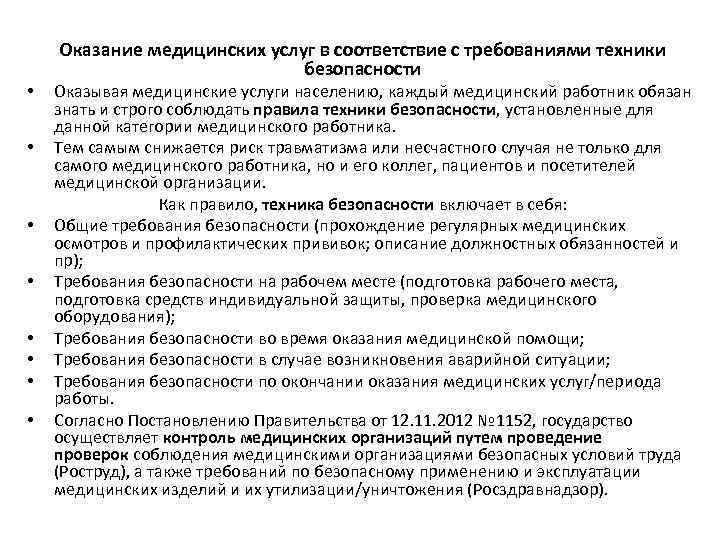 Оказание медицинских услуг в соответствие с требованиями техники безопасности

• Оказывая медицинские услуги населению, каждый медицинский работник обязан знать и строго соблюдать правила техники безопасности, установленные для данной категории медицинского работника.
• Тем самым снижается риск травматизма или несчастного случая не только для самого медицинского работника, но и его коллег, пациентов и посетителей медицинской организации.

Как правило, техника безопасности включает в себя:

• Общие требования безопасности (прохождение регулярных медицинских осмотров и профилактических прививок; описание должностных обязанностей и пр);
• Требования безопасности на рабочем месте (подготовка рабочего места, подготовка средств индивидуальной защиты, проверка медицинского оборудования);
• Требования безопасности во время оказания медицинской помощи;
• Требования безопасности в случае возникновения аварийной ситуации;
• Требования безопасности по окончании оказания медицинских услуг/периода работы.
• Согласно Постановлению Правительства от 12.11.2012 №1152, государство осуществляет контроль медицинских организаций путем проведение проверок соблюдения медицинскими организациями безопасных условий труда (Роструд), а также требований по безопасному применению и эксплуатации медицинских изделий и их утилизации/уничтожения (Росздравнадзор).